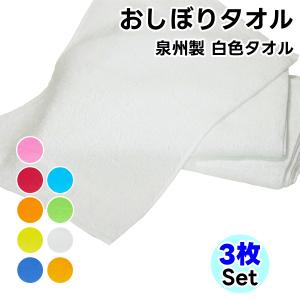 おしぼりタオル
泉州製 白色タオル

3枚
Set